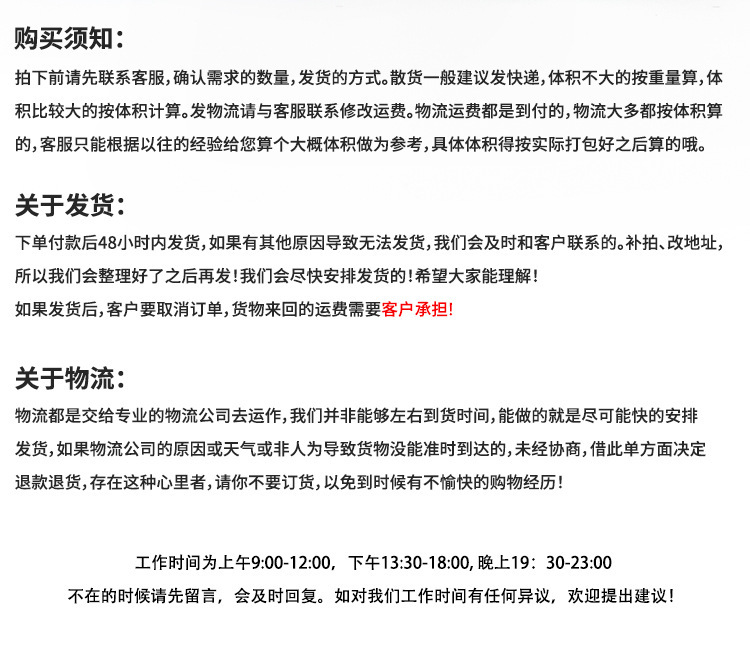 购买须知:

拍下前请先联系客服,确认需求的数量,发货的方式。散货一般建议发快递,体积不大的按重量算,体积比较大的按体积计算。发物流请与客服联系修改运费。物流运费都是到付的,物流大多都按体积算的,客服只能根据以往的经验给您算个大概体积做为参考,具体体积得按实际打包好之后算的哦。

关于发货:

下单付款后48小时内发货,如果有其他原因导致无法发货,我们会及时和客户联系的。补拍、改地址,所以我们会整理好了之后再发!我们会尽快安排发货的!希望大家能理解!

如果发货后,客户要取消订单,货物来回的运费需要客户承担!

关于物流:

物流都是交给专业的物流公司去运作,我们并非能够左右到货时间,能做的就是尽可能快的安排发货,如果物流公司的原因或天气或非人为导致货物没能准时到达的,未经协商,借此单方面决定退款退货,存在这种心里者,请你不要订货,以免到时候有不愉快的购物经历!

工作时间为上午9:00-12:00, 下午13:30-18:00, 晚上19:30-23:00

不在的时候请先留言,会及时回复。如对我们工作时间有任何异议,欢迎提出建议!